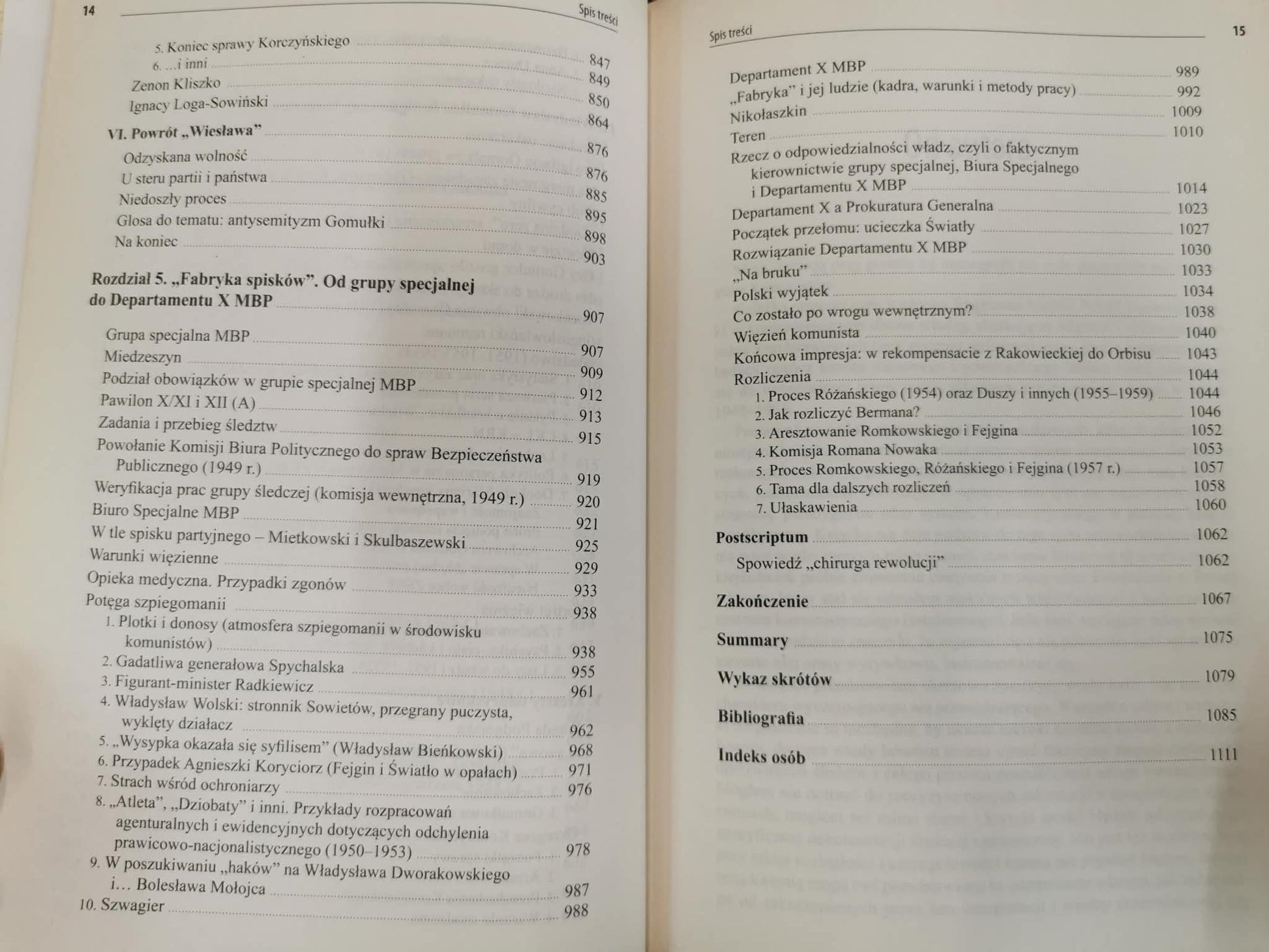 14 Spis treści

5. Koniec sprawy Korczyńskiego 847
6. ...i inni 849
Zenon Kliszko 850
Ignacy Loga-Sowiński 864

VI. Powrót „Wiesława” 876
Odzyskana wolność 876
U steru partii i państwa 885
Niedoszły proces 895
Glosa do tematu: antysemityzm Gomułki 898
Na koniec 903

Rozdział 5. „Fabryka spisków”. Od grupy specjalnej do Departamentu X MBP 907
Grupa specjalna MBP 907
Miedzeszyn 909
Podział obowiązków w grupie specjalnej MBP 912
Pawilon X/XI i XII (A) 913
Zadania i przebieg śledztw 915
Powołanie Komisji Biura Politycznego do spraw Bezpieczeństwa Publicznego (1949 r.) 919
Weryfikacja prac grupy śledczej (komisja wewnętrzna, 1949 r.) 920
Biuro Specjalne MBP 921
W tle spisku partyjnego – Mietkowski i Skulbaszewski 925
Warunki więzienne 929
Opieka medyczna. Przypadki zgonów 933
Potęga szpiegomanii 938
1. Plotki i donosy (atmosfera szpiegomanii w środowisku komunistów) 938
2. Gadatliwa generałowa Spychalska 955
3. Figurant-minister Radkiewicz 961
4. Władysław Wolski: stronnik Sowietów, przegrany puczysta, wyklęty działacz 962
5. „Wysypka okazała się syfilisem” (Władysław Bieńkowski) 968
6. Przypadek Agnieszki Koryciorz (Fejgin i Światło w opałach) 971
7. Strach wśród ochroniarzy 976
8. „Atleta”, „Dziobaty” i inni. Przykłady rozpracowań agenturalnych i ewidencyjnych dotyczących odchylenia prawicowo-nacjonalistycznego (1950–1953) 978
9. W poszukiwaniu „haków” na Władysława Dworakowskiego i… Bolesława Mołojca 987
10. Szwagier 988

Spis treści 15

Departament X MBP 989
„Fabryka” i jej ludzie (kadra, warunki i metody pracy) 992
Nikołaszkin 1009
Teren 1010
Rzecz o odpowiedzialności władz, czyli o faktycznym kierownictwie grupy specjalnej, Biura Specjalnego i Departamentu X MBP 1014
Departament X a Prokuratura Generalna 1023
Początek przełomu: ucieczka Światły 1027
Rozwiązanie Departamentu X MBP 1030
„Na bruku” 1033
Polski wyjątek 1034
Co zostało po wrogu wewnętrznym? 1038
Więzień komunista 1040
Końcowa impresja: w rekompensacie z Rakowieckiej do Orbisu 1043
Rozliczenia 1044
1. Proces Różańskiego (1954) oraz Duszy i innych (1955–1959) 1044
2. Jak rozliczyć Bermana? 1046
3. Aresztowanie Romkowskiego i Fejgina 1052
4. Komisja Romana Nowaka 1053
5. Proces Romkowskiego, Różańskiego i Fejgina (1957 r.) 1057
6. Tama dla dalszych rozliczeń 1058
7. Ułaskawienia 1060

Postscriptum 1062
Spowiedź „chirurga rewolucji” 1062

Zakończenie 1067

Summary 1075

Wykaz skrótów 1079

Bibliografia 1085

Indeks osób 1111